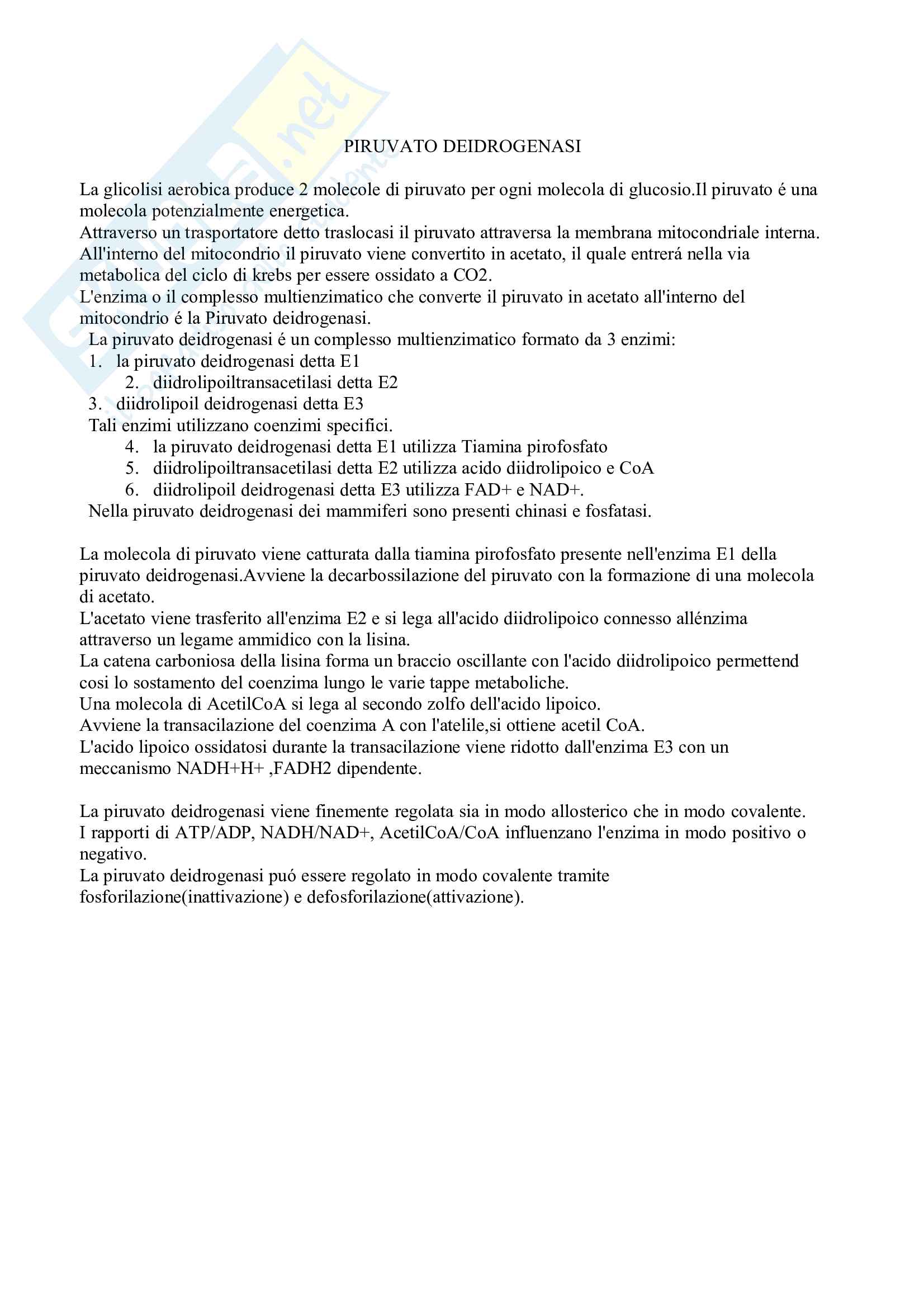 PIRUVATO DEIDROGENASI

La glicolisi aerobica produce 2 molecole di piruvato per ogni molecola di glucosio.Il piruvato é una molecola potenzialmente energetica.
Attraverso un trasportatore detto traslocasi il piruvato attraversa la membrana mitocondriale interna.
All'interno del mitocondrio il piruvato viene convertito in acetato, il quale entrerá nella via metabolica del ciclo di krebs per essere ossidato a CO2.
L'enzima o il complesso multienzimatico che converte il piruvato in acetato all'interno del mitocondrio é la Piruvato deidrogenasi.
La piruvato deidrogenasi é un complesso multienzimatico formato da 3 enzimi:
1. la piruvato deidrogenasi detta E1
2. diidrolipoiltransacetilasi detta E2
3. diidrolipoil deidrogenasi detta E3
Tali enzimi utilizzano coenzimi specifici.
4. la piruvato deidrogenasi detta E1 utilizza Tiamina pirofosfato
5. diidrolipoiltransacetilasi detta E2 utilizza acido diidrolipoico e CoA
6. diidrolipoil deidrogenasi detta E3 utilizza FAD+ e NAD+.
Nella piruvato deidrogenasi dei mammiferi sono presenti chinasi e fosfatasi.

La molecola di piruvato viene catturata dalla tiamina pirofosfato presente nell'enzima E1 della piruvato deidrogenasi.Avviene la decarbossilazione del piruvato con la formazione di una molecola di acetato.
L'acetato viene trasferito all'enzima E2 e si lega all'acido diidrolipoico connesso allénzima attraverso un legame ammidico con la lisina.
La catena carboniosa della lisina forma un braccio oscillante con l'acido diidrolipoico permettend cosi lo sostamento del coenzima lungo le varie tappe metaboliche.
Una molecola di AcetilCoA si lega al secondo zolfo dell'acido lipoico.
Avviene la transacilazione del coenzima A con l'atelile,si ottiene acetil CoA.
L'acido lipoico ossidatosi durante la transacilazione viene ridotto dall'enzima E3 con un meccanismo NADH+H+ ,FADH2 dipendente.

La piruvato deidrogenasi viene finemente regolata sia in modo allosterico che in modo covalente.
I rapporti di ATP/ADP, NADH/NAD+, AcetilCoA/CoA influenzano l'enzima in modo positivo o negativo.
La piruvato deidrogenasi puó essere regolato in modo covalente tramite fosforilazione(inattivazione) e defosforilazione(attivazione).